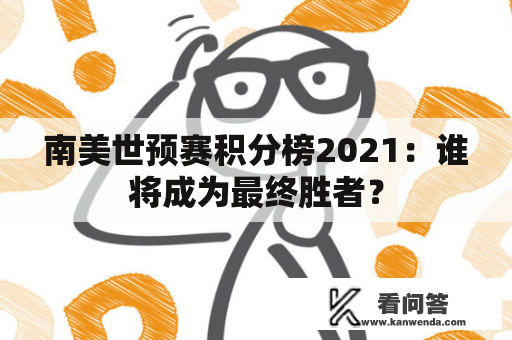 南美世预赛积分榜2021：谁将成为最终胜者？

看问答
www.kanwenda.com